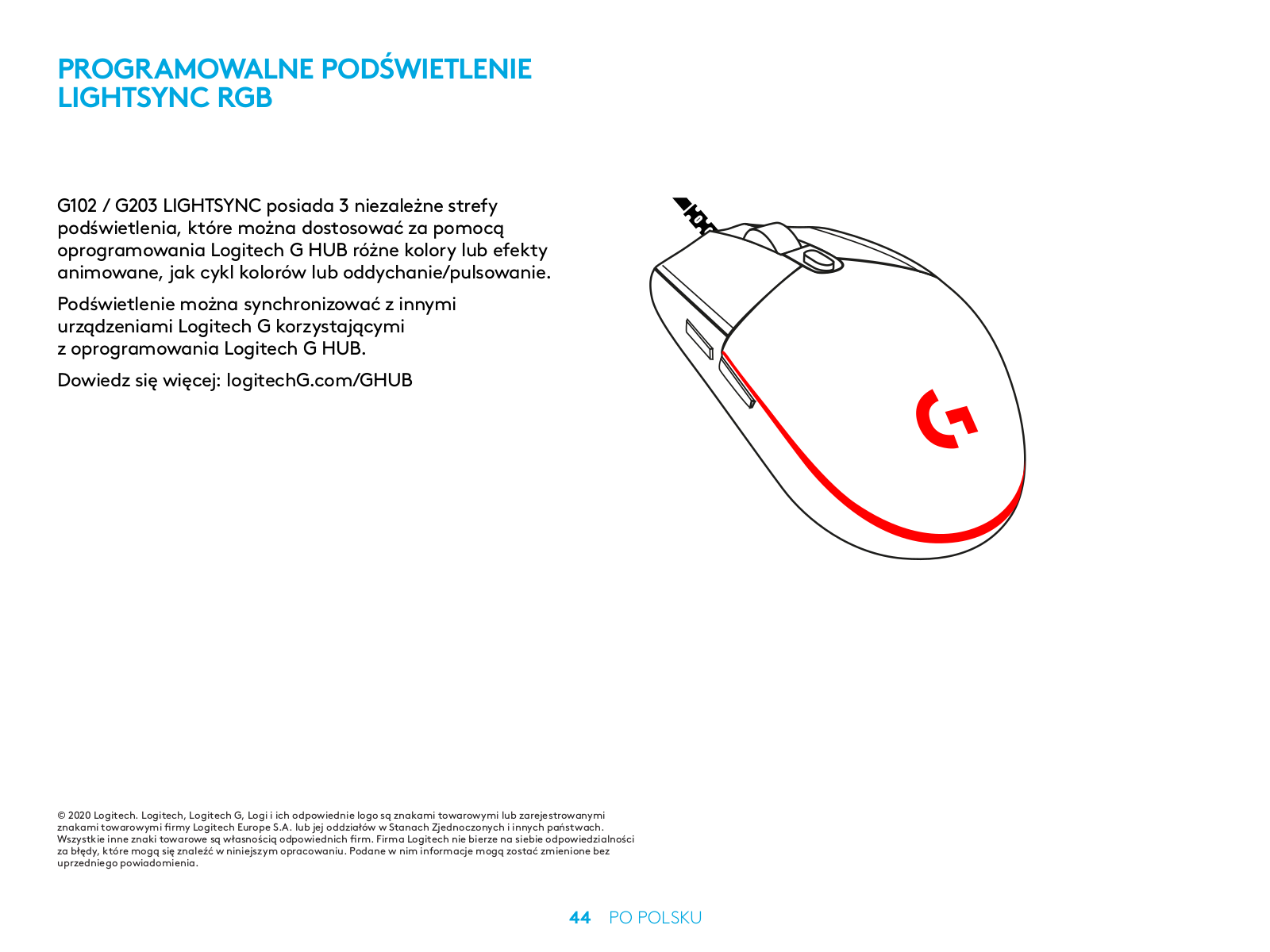 PROGRAMOWALNE PODŚWIETLENIE LIGHTSYNC RGB

G102 / G203 LIGHTSYNC posiada 3 niezależne strefy podświetlenia, które można dostosować za pomocą oprogramowania Logitech G HUB różne kolory lub efekty animowane, jak cykl kolorów lub oddychanie/pulsowanie.

Podświetlenie można synchronizować z innymi urządzeniami Logitech G korzystającymi z oprogramowania Logitech G HUB.

Dowiedz się więcej: logitechG.com/GHUB

© 2020 Logitech. Logitech, Logitech G, Logi i ich odpowiednie logo są znakami towarowymi lub zarejestrowanymi znakami towarowymi firmy Logitech Europe S.A. lub jej oddziałów w Stanach Zjednoczonych i innych państwach. Wszystkie inne znaki towarowe są własnością odpowiednich firm. Firma Logitech nie bierze na siebie odpowiedzialności za błędy, które mogą się znaleźć w niniejszym opracowaniu. Podane w nim informacje mogą zostać zmienione bez uprzedniego powiadomienia.

44 PO POLSKU